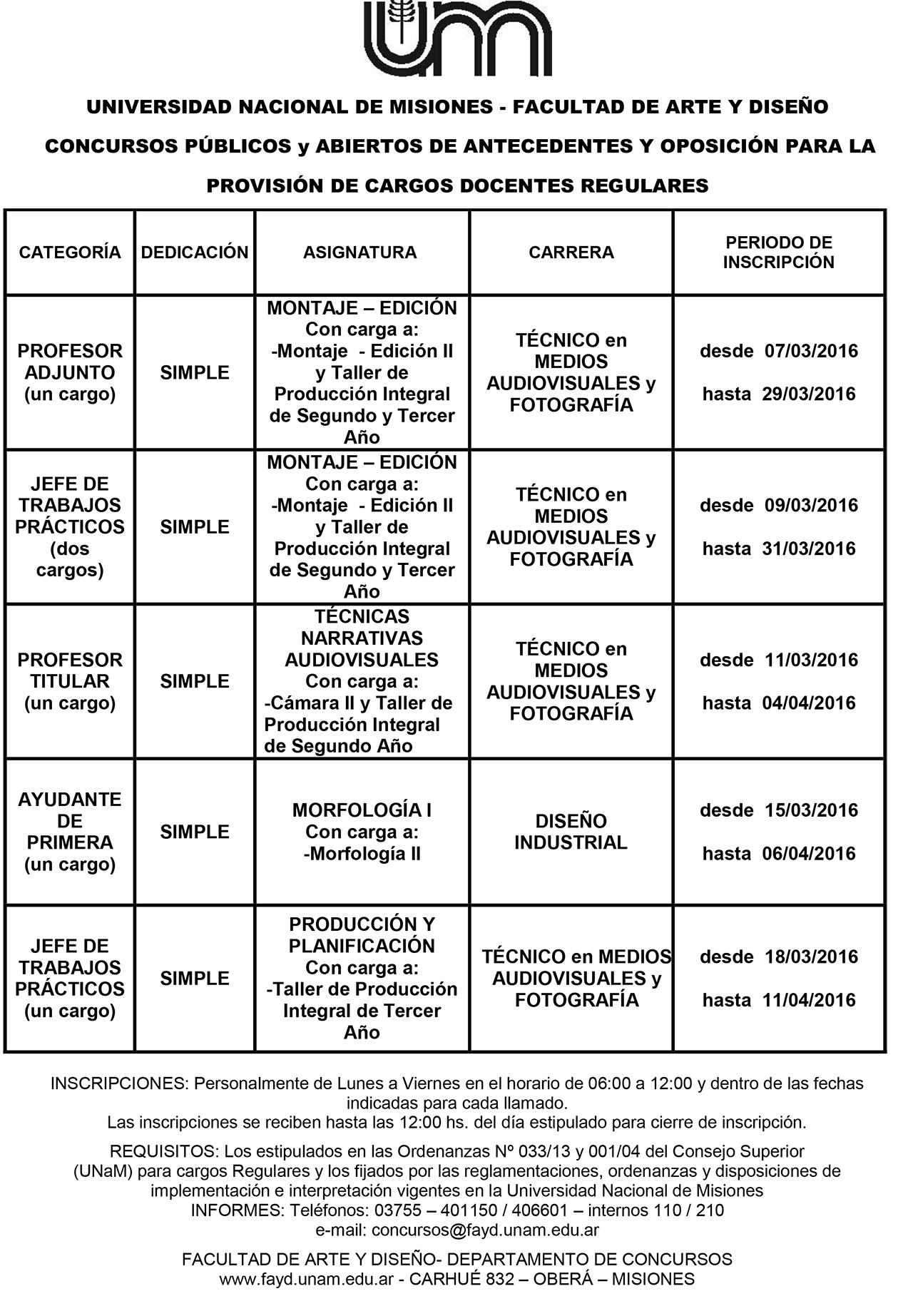 UNIVERSIDAD NACIONAL DE MISIONES - FACULTAD DE ARTE Y DISEÑO

CONCURSOS PÚBLICOS y ABIERTOS DE ANTECEDENTES Y OPOSICIÓN PARA LA PROVISIÓN DE CARGOS DOCENTES REGULARES

| CATEGORÍA | DEDICACIÓN | ASIGNATURA | CARRERA | PERIODO DE INSCRIPCIÓN |
|---|---|---|---|---|
| PROFESOR ADJUNTO (un cargo) | SIMPLE | MONTAJE – EDICIÓN Con carga a: -Montaje - Edición II y Taller de Producción Integral de Segundo y Tercer Año | TÉCNICO en MEDIOS AUDIOVISUALES y FOTOGRAFÍA | desde 07/03/2016 hasta 29/03/2016 |
| JEFE DE TRABAJOS PRÁCTICOS (dos cargos) | SIMPLE | MONTAJE – EDICIÓN Con carga a: -Montaje - Edición II y Taller de Producción Integral de Segundo y Tercer Año | TÉCNICO en MEDIOS AUDIOVISUALES y FOTOGRAFÍA | desde 09/03/2016 hasta 31/03/2016 |
| PROFESOR TITULAR (un cargo) | SIMPLE | TÉCNICAS NARRATIVAS AUDIOVISUALES Con carga a: -Cámara II y Taller de Producción Integral de Segundo Año | TÉCNICO en MEDIOS AUDIOVISUALES y FOTOGRAFÍA | desde 11/03/2016 hasta 04/04/2016 |
| AYUDANTE DE PRIMERA (un cargo) | SIMPLE | MORFOLOGÍA I Con carga a: -Morfología II | DISEÑO INDUSTRIAL | desde 15/03/2016 hasta 06/04/2016 |
| JEFE DE TRABAJOS PRÁCTICOS (un cargo) | SIMPLE | PRODUCCIÓN Y PLANIFICACIÓN Con carga a: -Taller de Producción Integral de Tercer Año | TÉCNICO en MEDIOS AUDIOVISUALES y FOTOGRAFÍA | desde 18/03/2016 hasta 11/04/2016 |

INSCRIPCIONES: Personalmente de Lunes a Viernes en el horario de 06:00 a 12:00 y dentro de las fechas indicadas para cada llamado.
Las inscripciones se reciben hasta las 12:00 hs. del día estipulado para cierre de inscripción.

REQUISITOS: Los estipulados en las Ordenanzas Nº 033/13 y 001/04 del Consejo Superior (UNaM) para cargos Regulares y los fijados por las reglamentaciones, ordenanzas y disposiciones de implementación e interpretación vigentes en la Universidad Nacional de Misiones
INFORMES: Teléfonos: 03755 – 401150 / 406601 – internos 110 / 210
e-mail: concursos@fayd.unam.edu.ar

FACULTAD DE ARTE Y DISEÑO- DEPARTAMENTO DE CONCURSOS
www.fayd.unam.edu.ar - CARHUÉ 832 – OBERÁ – MISIONES